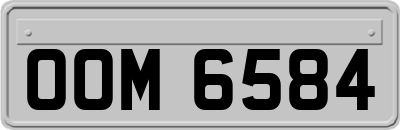 OOM 6584